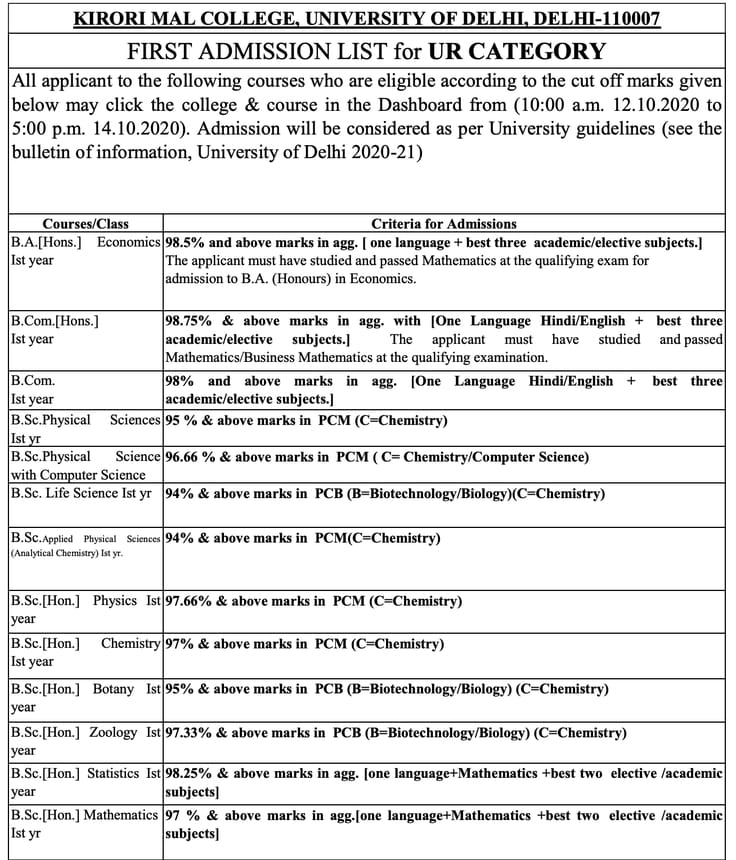 KIRORI MAL COLLEGE, UNIVERSITY OF DELHI, DELHI-110007

FIRST ADMISSION LIST for UR CATEGORY

All applicant to the following courses who are eligible according to the cut off marks given below may click the college & course in the Dashboard from (10:00 a.m. 12.10.2020 to 5:00 p.m. 14.10.2020). Admission will be considered as per University guidelines (see the bulletin of information, University of Delhi 2020-21)

| Courses/Class | Criteria for Admissions |
|---|---|
| B.A.[Hons.] Economics Ist year | 98.5% and above marks in agg. [ one language + best three academic/elective subjects.] The applicant must have studied and passed Mathematics at the qualifying exam for admission to B.A. (Honours) in Economics. |
| B.Com.[Hons.] Ist year | 98.75% & above marks in agg. with [One Language Hindi/English + best three academic/elective subjects.] The applicant must have studied and passed Mathematics/Business Mathematics at the qualifying examination. |
| B.Com. Ist year | 98% and above marks in agg. [One Language Hindi/English + best three academic/elective subjects.] |
| B.Sc.Physical Sciences Ist yr | 95 % & above marks in PCM (C=Chemistry) |
| B.Sc.Physical Science with Computer Science | 96.66 % & above marks in PCM ( C= Chemistry/Computer Science) |
| B.Sc. Life Science Ist yr | 94% & above marks in PCB (B=Biotechnology/Biology)(C=Chemistry) |
| B.Sc.Applied Physical Sciences (Analytical Chemistry) Ist yr. | 94% & above marks in PCM(C=Chemistry) |
| B.Sc.[Hon.] Physics Ist year | 97.66% & above marks in PCM (C=Chemistry) |
| B.Sc.[Hon.] Chemistry Ist year | 97% & above marks in PCM (C=Chemistry) |
| B.Sc.[Hon.] Botany Ist year | 95% & above marks in PCB (B=Biotechnology/Biology) (C=Chemistry) |
| B.Sc.[Hon.] Zoology Ist year | 97.33% & above marks in PCB (B=Biotechnology/Biology) (C=Chemistry) |
| B.Sc.[Hon.] Statistics Ist year | 98.25% & above marks in agg. [one language+Mathematics +best two elective /academic subjects] |
| B.Sc.[Hon.] Mathematics Ist yr | 97 % & above marks in agg.[one language+Mathematics +best two elective /academic subjects] |